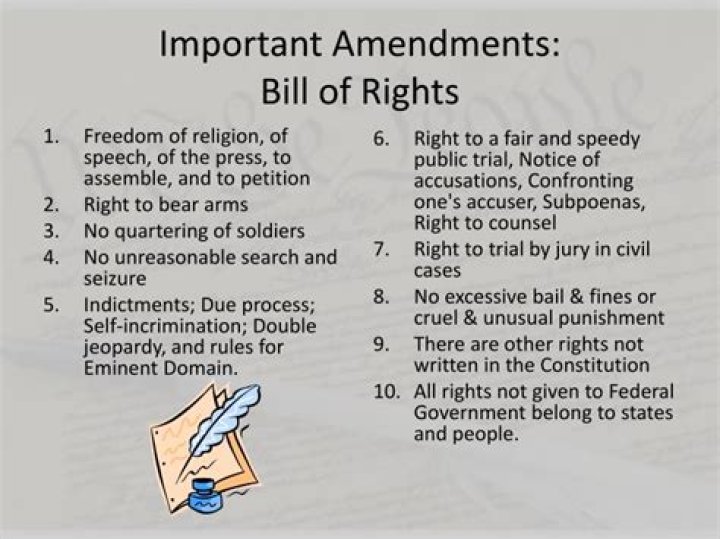 Important Amendments:
Bill of Rights

1. Freedom of religion, of speech, of the press, to assemble, and to petition
2. Right to bear arms
3. No quartering of soldiers
4. No unreasonable search and seizure
5. Indictments; Due process; Self-incrimination; Double jeopardy, and rules for Eminent Domain.

6. Right to a fair and speedy public trial, Notice of accusations, Confronting one's accuser, Subpoenas, Right to counsel
7. Right to trial by jury in civil cases
8. No excessive bail & fines or cruel & unusual punishment
9. There are other rights not written in the Constitution
10. All rights not given to Federal Government belong to states and people.